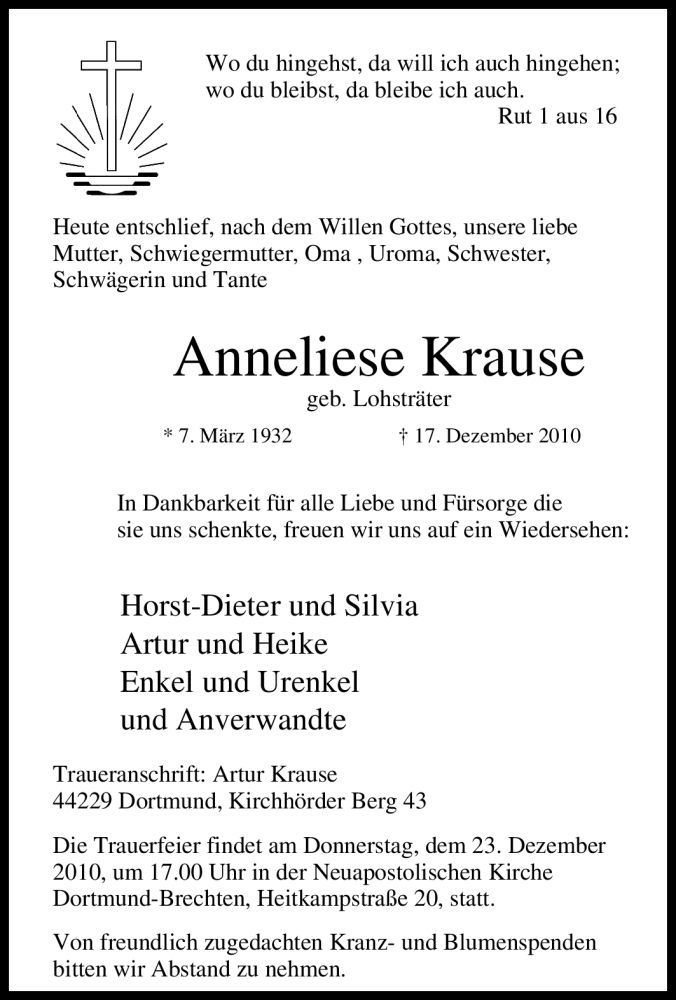 Wo du hingehst, da will ich auch hingehen;
wo du bleibst, da bleibe ich auch.
Rut 1 aus 16

Heute entschlief, nach dem Willen Gottes, unsere liebe Mutter, Schwiegermutter, Oma , Uroma, Schwester, Schwägerin und Tante

Anneliese Krause
geb. Lohsträter

* 7. März 1932 † 17. Dezember 2010

In Dankbarkeit für alle Liebe und Fürsorge die sie uns schenkte, freuen wir uns auf ein Wiedersehen:

Horst-Dieter und Silvia
Artur und Heike
Enkel und Urenkel
und Anverwandte

Traueranschrift: Artur Krause
44229 Dortmund, Kirchhörder Berg 43

Die Trauerfeier findet am Donnerstag, dem 23. Dezember 2010, um 17.00 Uhr in der Neuapostolischen Kirche Dortmund-Brechten, Heitkampstraße 20, statt.

Von freundlich zugedachten Kranz- und Blumenspenden bitten wir Abstand zu nehmen.